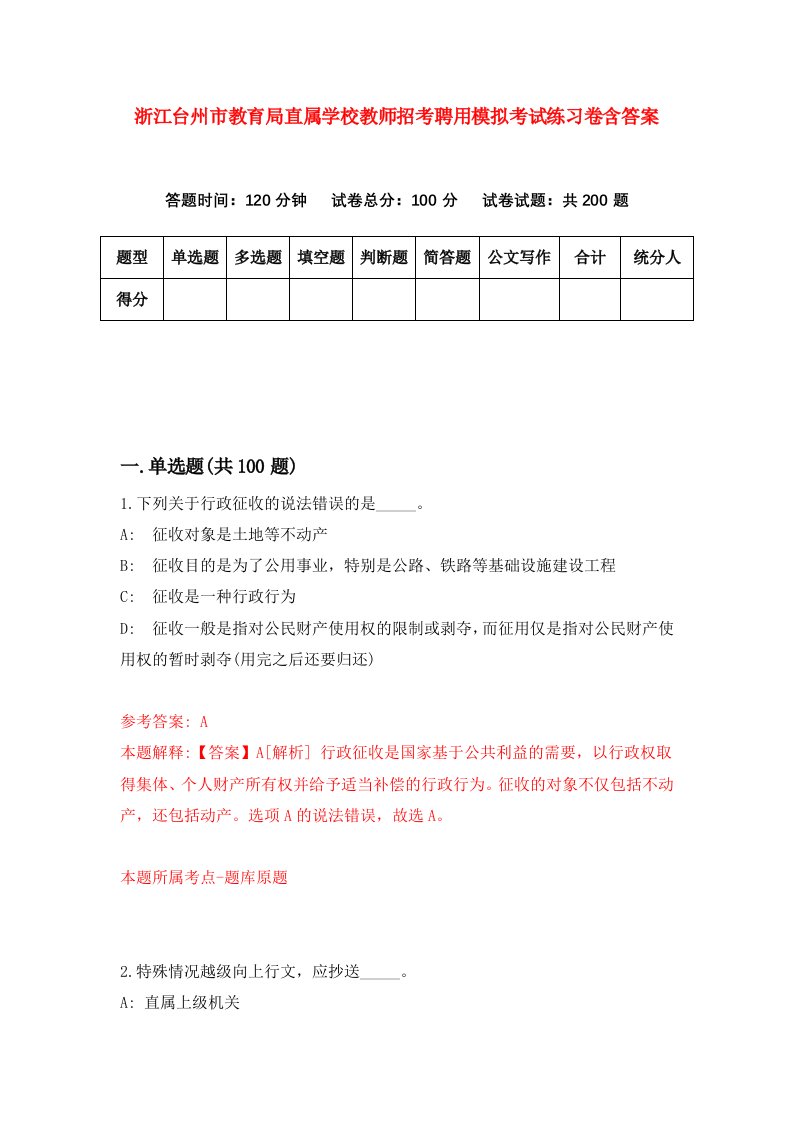 浙江台州市教育局直属学校教师招考聘用模拟考试练习卷含答案

答题时间：120 分钟　试卷总分：100 分　试卷试题：共 200 题

| 题型 | 单选题 | 多选题 | 填空题 | 判断题 | 简答题 | 公文写作 | 合计 | 统分人 |
|---|---|---|---|---|---|---|---|---|
| 得分 | | | | | | | | |

一.单选题(共 100 题)

1.下列关于行政征收的说法错误的是_____。

A:　征收对象是土地等不动产

B:　征收目的是为了公用事业，特别是公路、铁路等基础设施建设工程

C:　征收是一种行政行为

D:　征收一般是指对公民财产使用权的限制或剥夺，而征用仅是指对公民财产使用权的暂时剥夺(用完之后还要归还)

参考答案: A

本题解释:【答案】A[解析] 行政征收是国家基于公共利益的需要，以行政权取得集体、个人财产所有权并给予适当补偿的行政行为。征收的对象不仅包括不动产，还包括动产。选项 A 的说法错误，故选 A。

本题所属考点-题库原题

2.特殊情况越级向上行文，应抄送_____。

A: 直属上级机关